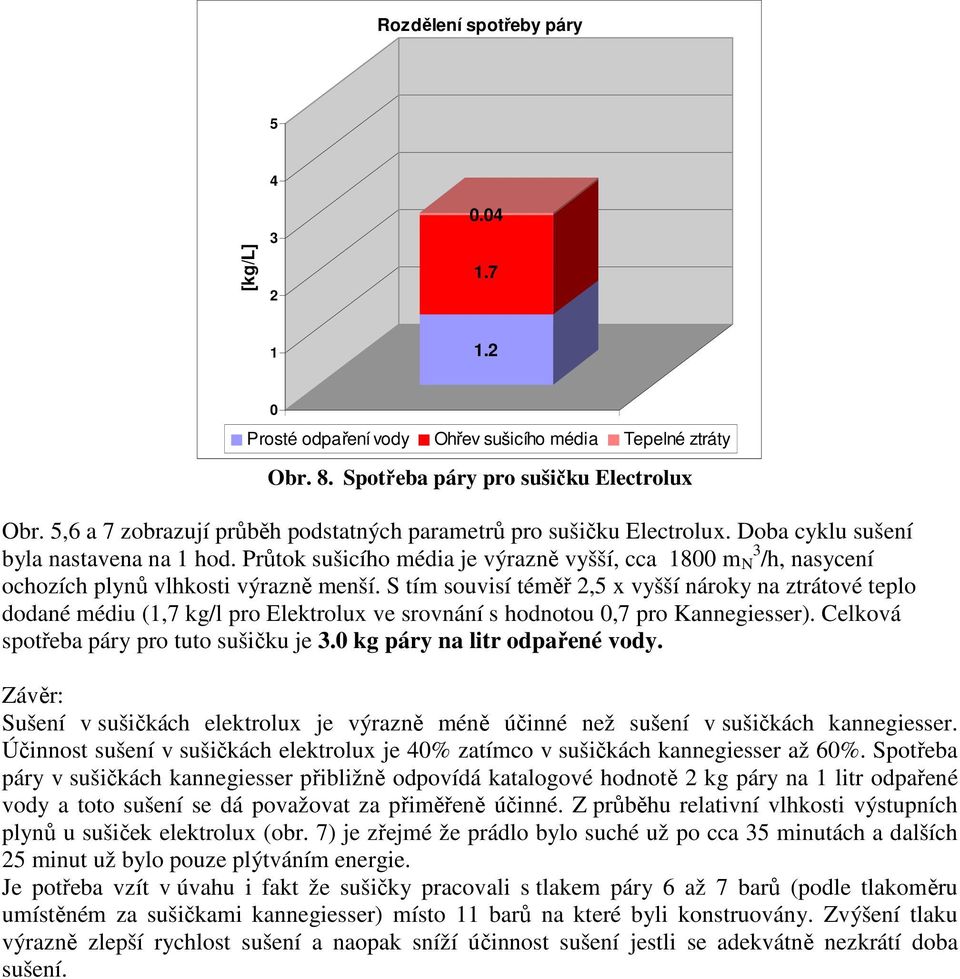 Rozdělení spotřeby páry

[kg/L]

5
4
3
2
1
0

0.04
1.7
1.2

Prosté odpaření vody   Ohřev sušicího média   Tepelné ztráty

Obr. 8. Spotřeba páry pro sušičku Electrolux

Obr. 5,6 a 7 zobrazují průběh podstatných parametrů pro sušičku Electrolux. Doba cyklu sušení byla nastavena na 1 hod. Průtok sušicího média je výrazně vyšší, cca 1800 $m_N^3$/h, nasycení ochozích plynů vlhkosti výrazně menší. S tím souvisí téměř 2,5 x vyšší nároky na ztrátové teplo dodané médiu (1,7 kg/l pro Elektrolux ve srovnání s hodnotou 0,7 pro Kannegiesser). Celková spotřeba páry pro tuto sušičku je 3.0 kg páry na litr odpařené vody.

Závěr:
Sušení v sušičkách elektrolux je výrazně méně účinné než sušení v sušičkách kannegiesser. Účinnost sušení v sušičkách elektrolux je 40% zatímco v sušičkách kannegiesser až 60%. Spotřeba páry v sušičkách kannegiesser přibližně odpovídá katalogové hodnotě 2 kg páry na 1 litr odpařené vody a toto sušení se dá považovat za přiměřeně účinné. Z průběhu relativní vlhkosti výstupních plynů u sušiček elektrolux (obr. 7) je zřejmé že prádlo bylo suché už po cca 35 minutách a dalších 25 minut už bylo pouze plýtváním energie.
Je potřeba vzít v úvahu i fakt že sušičky pracovali s tlakem páry 6 až 7 barů (podle tlakoměru umístěném za sušičkami kannegiesser) místo 11 barů na které byli konstruovány. Zvýšení tlaku výrazně zlepší rychlost sušení a naopak sníží účinnost sušení jestli se adekvátně nezkrátí doba sušení.